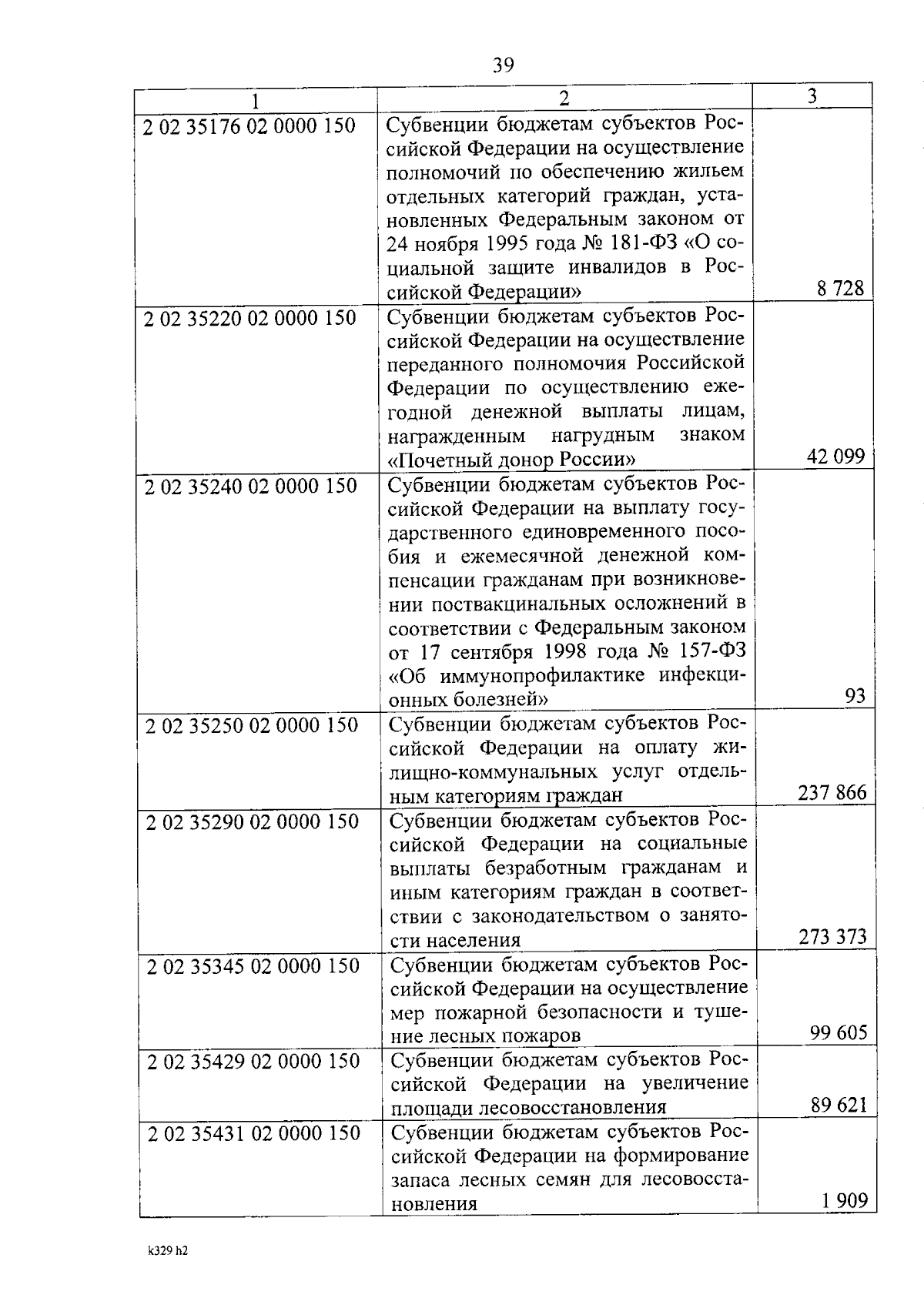 39

| 1 | 2 | 3 |
|---|---|---|
| 2 02 35176 02 0000 150 | Субвенции бюджетам субъектов Российской Федерации на осуществление полномочий по обеспечению жильем отдельных категорий граждан, установленных Федеральным законом от 24 ноября 1995 года № 181-ФЗ «О социальной защите инвалидов в Российской Федерации» | 8 728 |
| 2 02 35220 02 0000 150 | Субвенции бюджетам субъектов Российской Федерации на осуществление переданного полномочия Российской Федерации по осуществлению ежегодной денежной выплаты лицам, награжденным нагрудным знаком «Почетный донор России» | 42 099 |
| 2 02 35240 02 0000 150 | Субвенции бюджетам субъектов Российской Федерации на выплату государственного единовременного пособия и ежемесячной денежной компенсации гражданам при возникновении поствакцинальных осложнений в соответствии с Федеральным законом от 17 сентября 1998 года № 157-ФЗ «Об иммунопрофилактике инфекционных болезней» | 93 |
| 2 02 35250 02 0000 150 | Субвенции бюджетам субъектов Российской Федерации на оплату жилищно-коммунальных услуг отдельным категориям граждан | 237 866 |
| 2 02 35290 02 0000 150 | Субвенции бюджетам субъектов Российской Федерации на социальные выплаты безработным гражданам и иным категориям граждан в соответствии с законодательством о занятости населения | 273 373 |
| 2 02 35345 02 0000 150 | Субвенции бюджетам субъектов Российской Федерации на осуществление мер пожарной безопасности и тушение лесных пожаров | 99 605 |
| 2 02 35429 02 0000 150 | Субвенции бюджетам субъектов Российской Федерации на увеличение площади лесовосстановления | 89 621 |
| 2 02 35431 02 0000 150 | Субвенции бюджетам субъектов Российской Федерации на формирование запаса лесных семян для лесовосстановления | 1 909 |

k329 h2